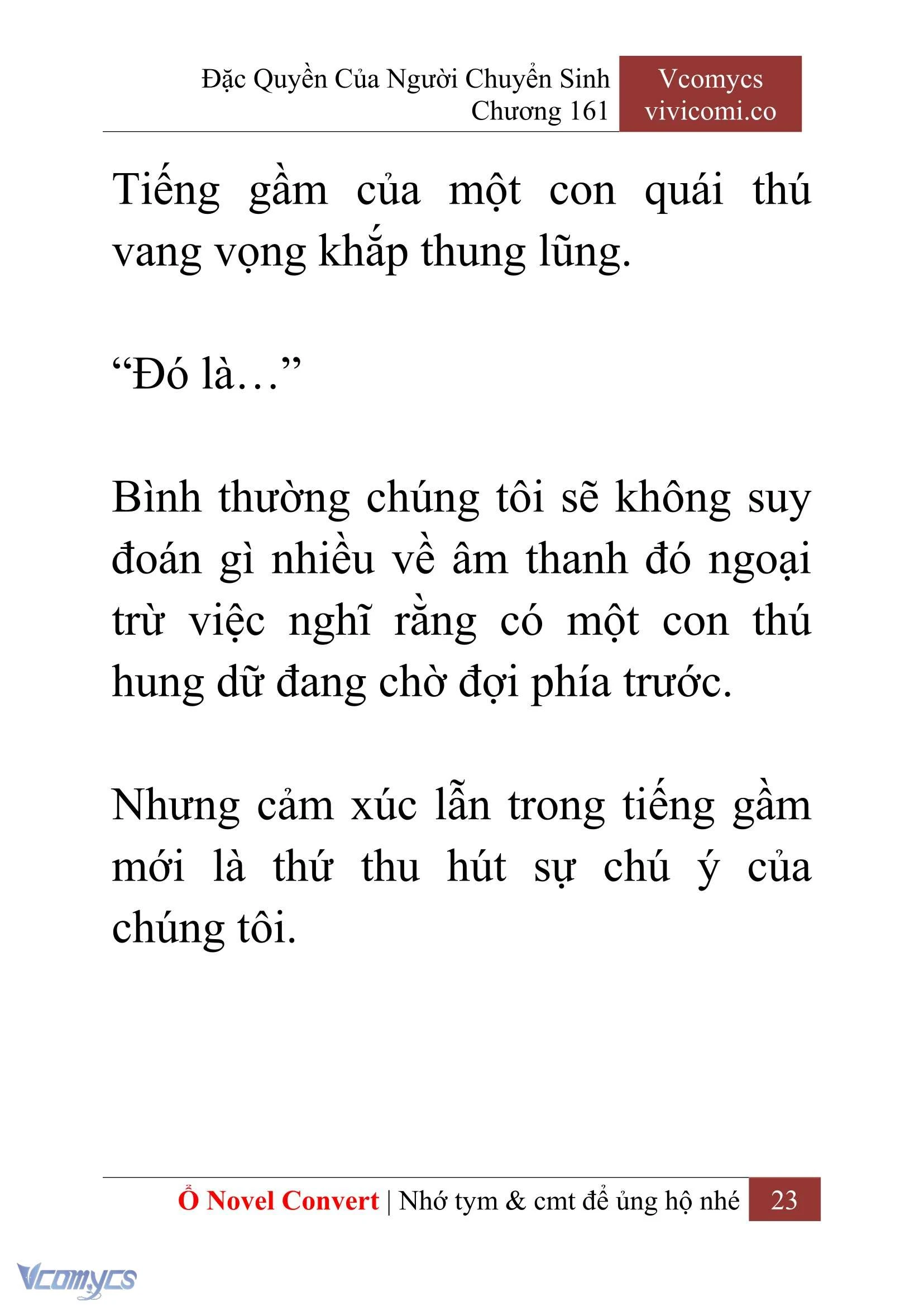 Đặc Quyền Của Người Chuyển Sinh
Chương 161

Vcomycs
vivicomi.co

Tiếng gầm của một con quái thú vang vọng khắp thung lũng.

“Đó là…”

Bình thường chúng tôi sẽ không suy đoán gì nhiều về âm thanh đó ngoại trừ việc nghĩ rằng có một con thú hung dữ đang chờ đợi phía trước.

Nhưng cảm xúc lẫn trong tiếng gầm mới là thứ thu hút sự chú ý của chúng tôi.

Ổ Novel Convert | Nhớ tym & cmt để ủng hộ nhé 23

Vcomycs